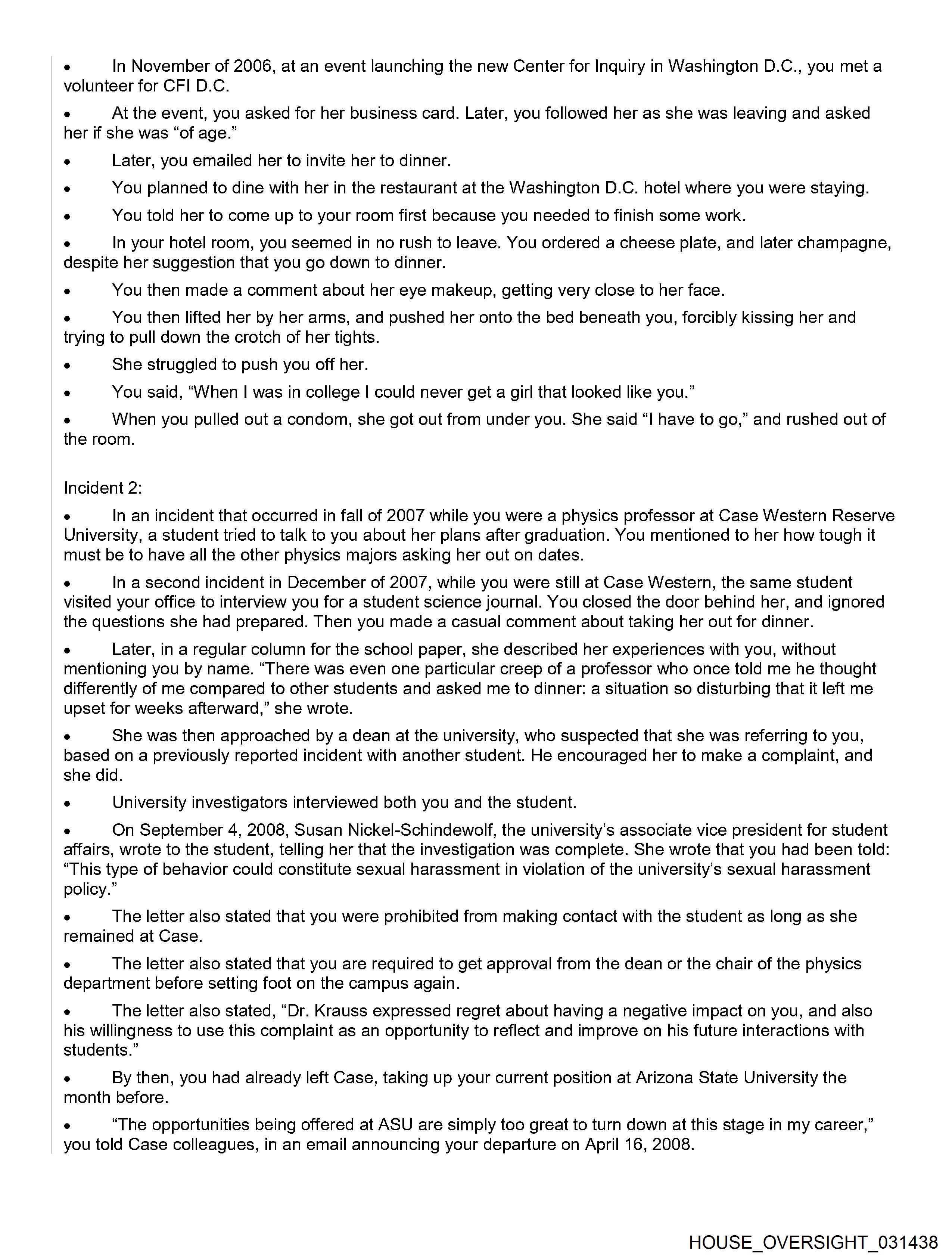 • In November of 2006, at an event launching the new Center for Inquiry in Washington D.C., you met a volunteer for CFI D.C.

• At the event, you asked for her business card. Later, you followed her as she was leaving and asked her if she was “of age.”

• Later, you emailed her to invite her to dinner.

• You planned to dine with her in the restaurant at the Washington D.C. hotel where you were staying.

• You told her to come up to your room first because you needed to finish some work.

• In your hotel room, you seemed in no rush to leave. You ordered a cheese plate, and later champagne, despite her suggestion that you go down to dinner.

• You then made a comment about her eye makeup, getting very close to her face.

• You then lifted her by her arms, and pushed her onto the bed beneath you, forcibly kissing her and trying to pull down the crotch of her tights.

• She struggled to push you off her.

• You said, “When I was in college I could never get a girl that looked like you.”

• When you pulled out a condom, she got out from under you. She said “I have to go,” and rushed out of the room.

Incident 2:

• In an incident that occurred in fall of 2007 while you were a physics professor at Case Western Reserve University, a student tried to talk to you about her plans after graduation. You mentioned to her how tough it must be to have all the other physics majors asking her out on dates.

• In a second incident in December of 2007, while you were still at Case Western, the same student visited your office to interview you for a student science journal. You closed the door behind her, and ignored the questions she had prepared. Then you made a casual comment about taking her out for dinner.

• Later, in a regular column for the school paper, she described her experiences with you, without mentioning you by name. “There was even one particular creep of a professor who once told me he thought differently of me compared to other students and asked me to dinner: a situation so disturbing that it left me upset for weeks afterward,” she wrote.

• She was then approached by a dean at the university, who suspected that she was referring to you, based on a previously reported incident with another student. He encouraged her to make a complaint, and she did.

• University investigators interviewed both you and the student.

• On September 4, 2008, Susan Nickel-Schindewolf, the university’s associate vice president for student affairs, wrote to the student, telling her that the investigation was complete. She wrote that you had been told: “This type of behavior could constitute sexual harassment in violation of the university’s sexual harassment policy.”

• The letter also stated that you were prohibited from making contact with the student as long as she remained at Case.

• The letter also stated that you are required to get approval from the dean or the chair of the physics department before setting foot on the campus again.

• The letter also stated, “Dr. Krauss expressed regret about having a negative impact on you, and also his willingness to use this complaint as an opportunity to reflect and improve on his future interactions with students.”

• By then, you had already left Case, taking up your current position at Arizona State University the month before.

• “The opportunities being offered at ASU are simply too great to turn down at this stage in my career,” you told Case colleagues, in an email announcing your departure on April 16, 2008.

HOUSE_OVERSIGHT_031438